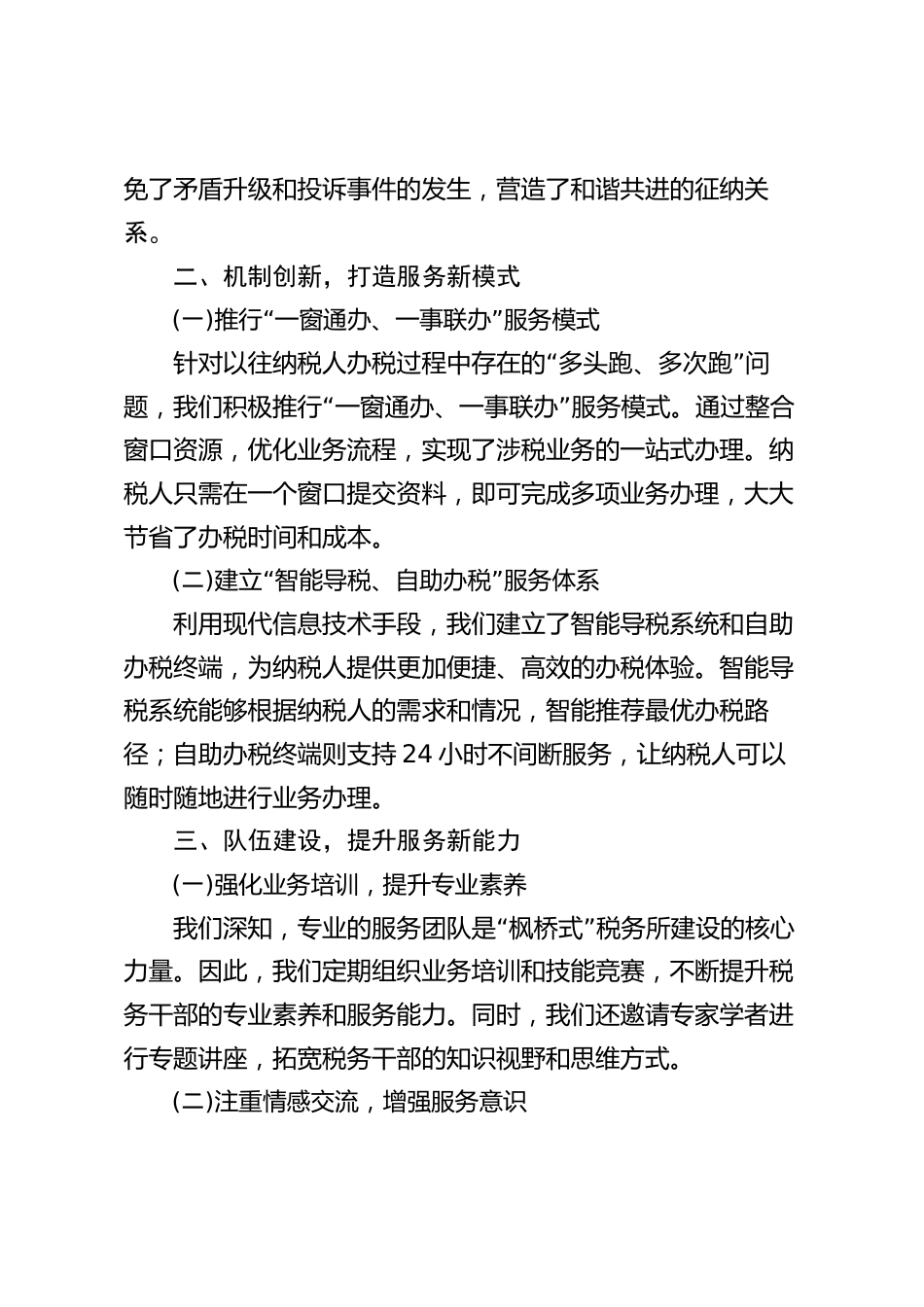 免了矛盾升级和投诉事件的发生，营造了和谐共进的征纳关系。

二、机制创新，打造服务新模式

(一)推行“一窗通办、一事联办”服务模式

针对以往纳税人办税过程中存在的“多头跑、多次跑”问题，我们积极推行“一窗通办、一事联办”服务模式。通过整合窗口资源，优化业务流程，实现了涉税业务的一站式办理。纳税人只需在一个窗口提交资料，即可完成多项业务办理，大大节省了办税时间和成本。

(二)建立“智能导税、自助办税”服务体系

利用现代信息技术手段，我们建立了智能导税系统和自助办税终端，为纳税人提供更加便捷、高效的办税体验。智能导税系统能够根据纳税人的需求和情况，智能推荐最优办税路径；自助办税终端则支持 24 小时不间断服务，让纳税人可以随时随地进行业务办理。

三、队伍建设，提升服务新能力

(一)强化业务培训，提升专业素养

我们深知，专业的服务团队是“枫桥式”税务所建设的核心力量。因此，我们定期组织业务培训和技能竞赛，不断提升税务干部的专业素养和服务能力。同时，我们还邀请专家学者进行专题讲座，拓宽税务干部的知识视野和思维方式。

(二)注重情感交流，增强服务意识